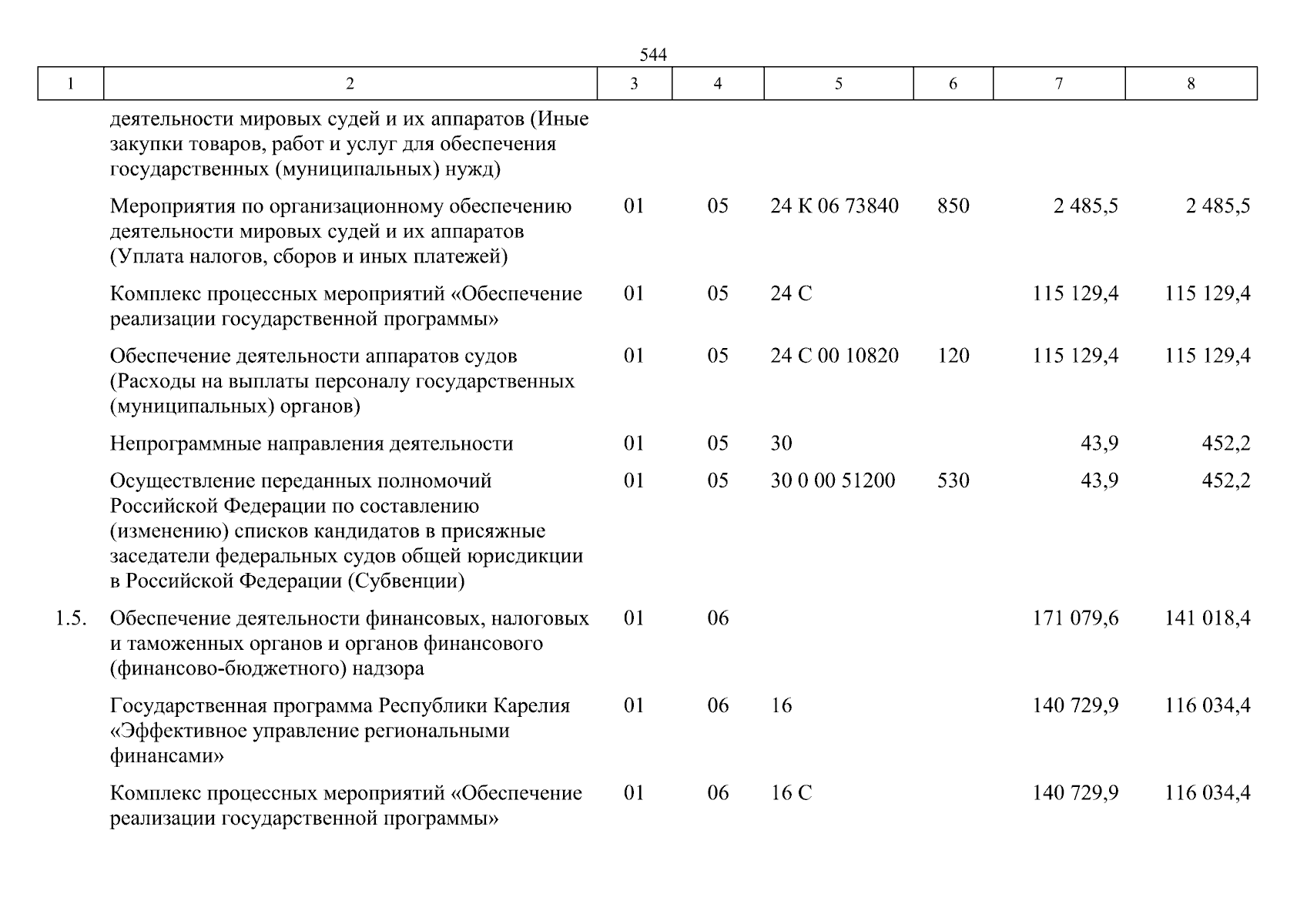 544

| 1 | 2 | 3 | 4 | 5 | 6 | 7 | 8 |
|---|---|---|---|---|---|---|---|
| | деятельности мировых судей и их аппаратов (Иные закупки товаров, работ и услуг для обеспечения государственных (муниципальных) нужд) | | | | | | |
| | Мероприятия по организационному обеспечению деятельности мировых судей и их аппаратов (Уплата налогов, сборов и иных платежей) | 01 | 05 | 24 К 06 73840 | 850 | 2 485,5 | 2 485,5 |
| | Комплекс процессных мероприятий «Обеспечение реализации государственной программы» | 01 | 05 | 24 С | | 115 129,4 | 115 129,4 |
| | Обеспечение деятельности аппаратов судов (Расходы на выплаты персоналу государственных (муниципальных) органов) | 01 | 05 | 24 С 00 10820 | 120 | 115 129,4 | 115 129,4 |
| | Непрограммные направления деятельности | 01 | 05 | 30 | | 43,9 | 452,2 |
| | Осуществление переданных полномочий Российской Федерации по составлению (изменению) списков кандидатов в присяжные заседатели федеральных судов общей юрисдикции в Российской Федерации (Субвенции) | 01 | 05 | 30 0 00 51200 | 530 | 43,9 | 452,2 |
| 1.5. | Обеспечение деятельности финансовых, налоговых и таможенных органов и органов финансового (финансово-бюджетного) надзора | 01 | 06 | | | 171 079,6 | 141 018,4 |
| | Государственная программа Республики Карелия «Эффективное управление региональными финансами» | 01 | 06 | 16 | | 140 729,9 | 116 034,4 |
| | Комплекс процессных мероприятий «Обеспечение реализации государственной программы» | 01 | 06 | 16 С | | 140 729,9 | 116 034,4 |